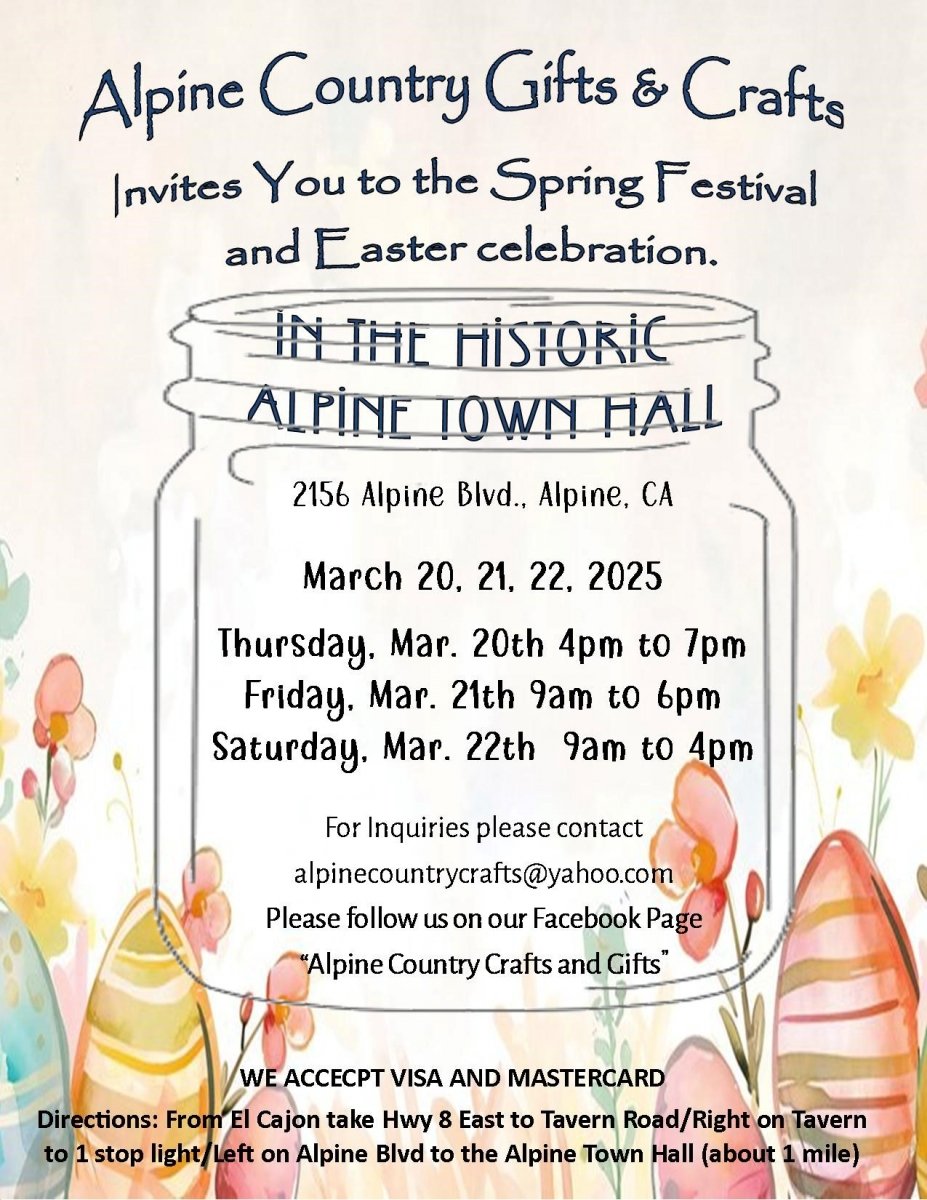 Alpine Country Gifts & Crafts
Invites You to the Spring Festival and Easter celebration.

IN THE HISTORIC ALPINE TOWN HALL

2156 Alpine Blvd., Alpine, CA

March 20, 21, 22, 2025

Thursday, Mar. 20th 4pm to 7pm
Friday, Mar. 21th 9am to 6pm
Saturday, Mar. 22th 9am to 4pm

For Inquiries please contact
alpinecountrycrafts@yahoo.com
Please follow us on our Facebook Page
"Alpine Country Crafts and Gifts"

WE ACCECPT VISA AND MASTERCARD
Directions: From El Cajon take Hwy 8 East to Tavern Road/Right on Tavern to 1 stop light/Left on Alpine Blvd to the Alpine Town Hall (about 1 mile)